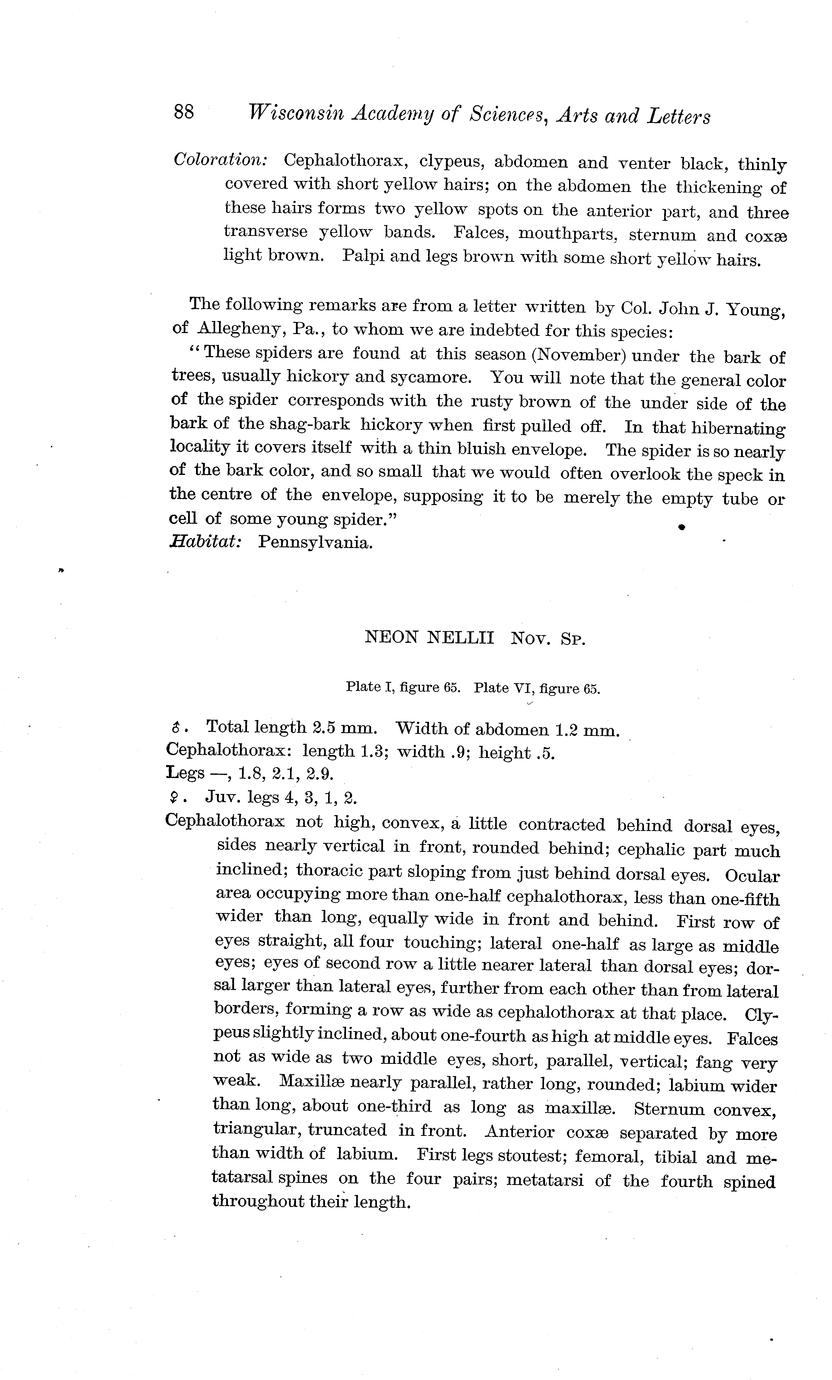 88 Wisconsin Academy of Sciences, Arts and Letters

Coloration: Cephalothorax, clypeus, abdomen and venter black, thinly covered with short yellow hairs; on the abdomen the thickening of these hairs forms two yellow spots on the anterior part, and three transverse yellow bands. Falces, mouthparts, sternum and coxæ light brown. Palpi and legs brown with some short yellow hairs.

The following remarks are from a letter written by Col. John J. Young, of Allegheny, Pa., to whom we are indebted for this species:

"These spiders are found at this season (November) under the bark of trees, usually hickory and sycamore. You will note that the general color of the spider corresponds with the rusty brown of the under side of the bark of the shag-bark hickory when first pulled off. In that hibernating locality it covers itself with a thin bluish envelope. The spider is so nearly of the bark color, and so small that we would often overlook the speck in the centre of the envelope, supposing it to be merely the empty tube or cell of some young spider."

Habitat: Pennsylvania.

NEON NELLII Nov. Sp.

Plate I, figure 65. Plate VI, figure 65.

♂. Total length 2.5 mm. Width of abdomen 1.2 mm.
Cephalothorax: length 1.3; width .9; height .5.
Legs —, 1.8, 2.1, 2.9.
♀. Juv. legs 4, 3, 1, 2.

Cephalothorax not high, convex, a little contracted behind dorsal eyes, sides nearly vertical in front, rounded behind; cephalic part much inclined; thoracic part sloping from just behind dorsal eyes. Ocular area occupying more than one-half cephalothorax, less than one-fifth wider than long, equally wide in front and behind. First row of eyes straight, all four touching; lateral one-half as large as middle eyes; eyes of second row a little nearer lateral than dorsal eyes; dorsal larger than lateral eyes, further from each other than from lateral borders, forming a row as wide as cephalothorax at that place. Clypeus slightly inclined, about one-fourth as high at middle eyes. Falces not as wide as two middle eyes, short, parallel, vertical; fang very weak. Maxillæ nearly parallel, rather long, rounded; labium wider than long, about one-third as long as maxillæ. Sternum convex, triangular, truncated in front. Anterior coxæ separated by more than width of labium. First legs stoutest; femoral, tibial and metatarsal spines on the four pairs; metatarsi of the fourth spined throughout their length.